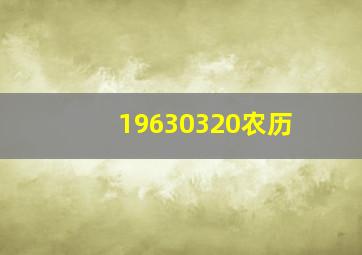 19630320农历